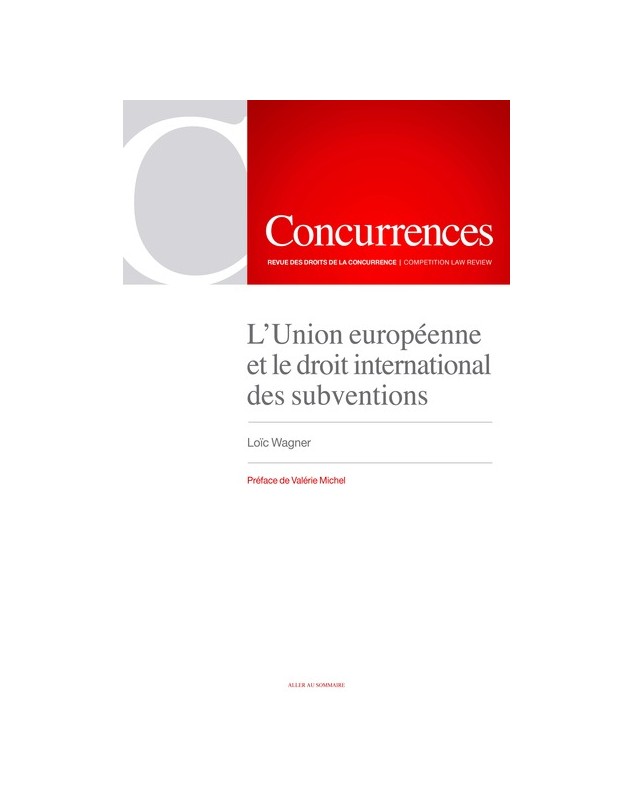 Concurrences

REVUE DES DROITS DE LA CONCURRENCE | COMPETITION LAW REVIEW

L'Union européenne et le droit international des subventions

Loïc Wagner

Préface de Valérie Michel

ALLER AU SOMMAIRE